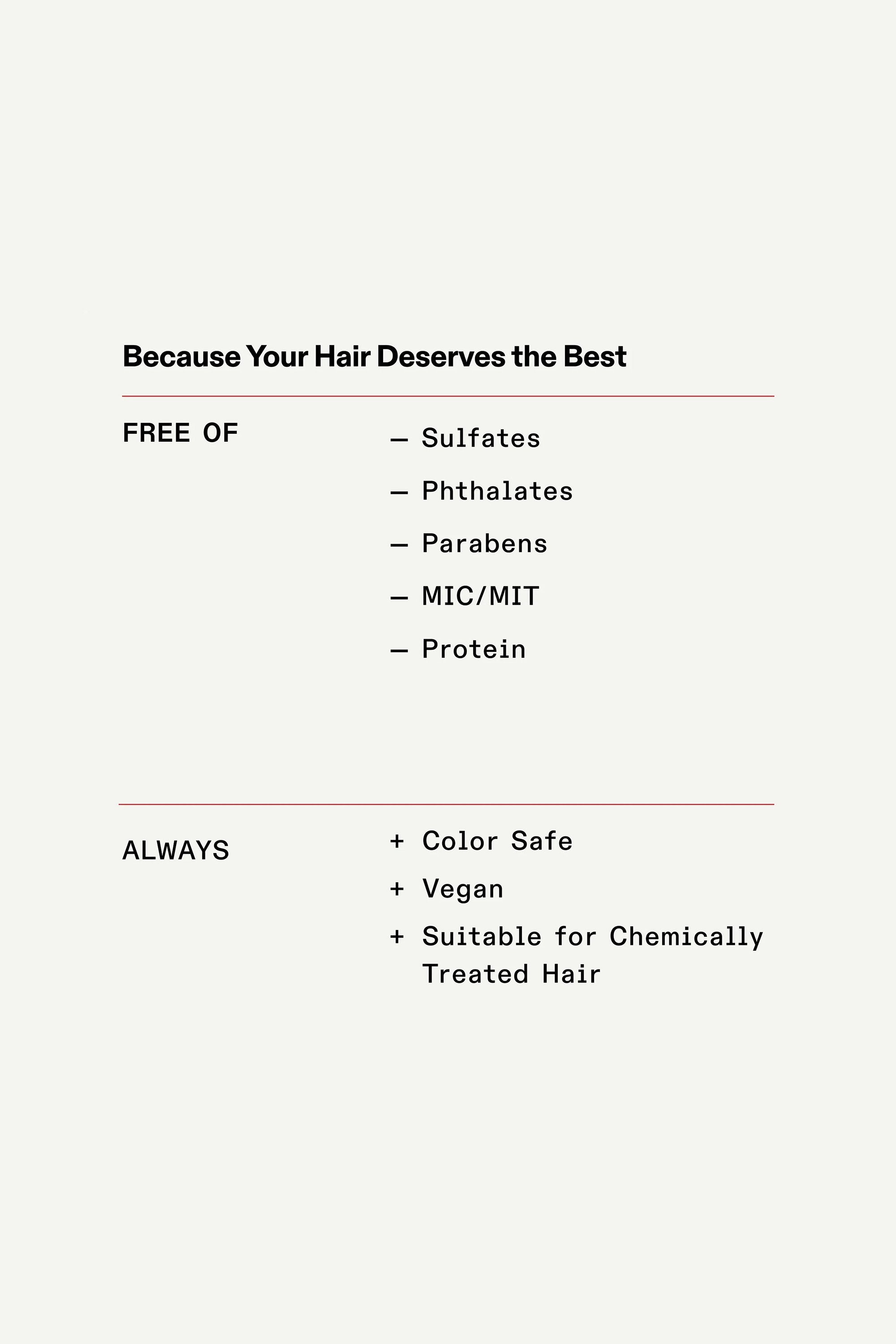 Because Your Hair Deserves the Best

FREE OF

— Sulfates
— Phthalates
— Parabens
— MIC/MIT
— Protein

ALWAYS

+ Color Safe
+ Vegan
+ Suitable for Chemically Treated Hair